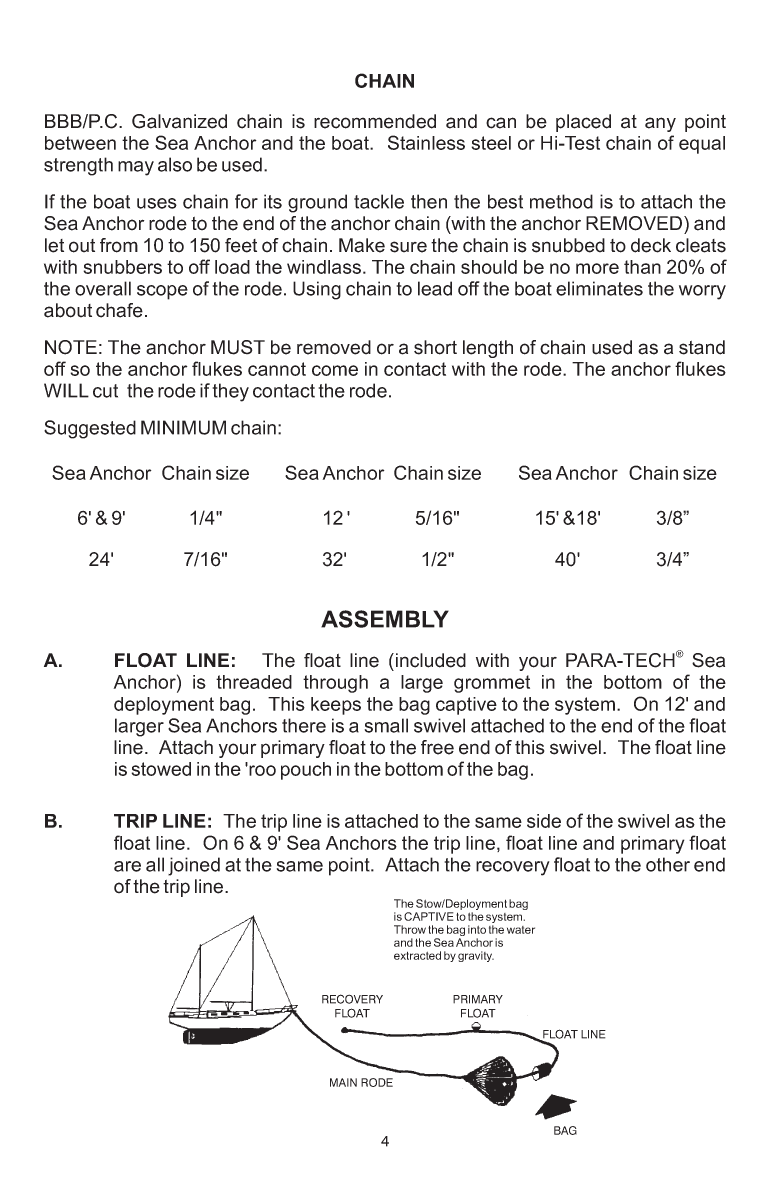 CHAIN

BBB/P.C. Galvanized chain is recommended and can be placed at any point between the Sea Anchor and the boat. Stainless steel or Hi-Test chain of equal strength may also be used.

If the boat uses chain for its ground tackle then the best method is to attach the Sea Anchor rode to the end of the anchor chain (with the anchor REMOVED) and let out from 10 to 150 feet of chain. Make sure the chain is snubbed to deck cleats with snubbers to off load the windlass. The chain should be no more than 20% of the overall scope of the rode. Using chain to lead off the boat eliminates the worry about chafe.

NOTE: The anchor MUST be removed or a short length of chain used as a stand off so the anchor flukes cannot come in contact with the rode. The anchor flukes WILL cut the rode if they contact the rode.

Suggested MINIMUM chain:

| Sea Anchor | Chain size | Sea Anchor | Chain size | Sea Anchor | Chain size |
|---|---|---|---|---|---|
| 6' & 9' | 1/4" | 12 ' | 5/16" | 15' &18' | 3/8” |
| 24' | 7/16" | 32' | 1/2" | 40' | 3/4” |

ASSEMBLY

A. FLOAT LINE: The float line (included with your PARA-TECH® Sea Anchor) is threaded through a large grommet in the bottom of the deployment bag. This keeps the bag captive to the system. On 12' and larger Sea Anchors there is a small swivel attached to the end of the float line. Attach your primary float to the free end of this swivel. The float line is stowed in the 'roo pouch in the bottom of the bag.

B. TRIP LINE: The trip line is attached to the same side of the swivel as the float line. On 6 & 9' Sea Anchors the trip line, float line and primary float are all joined at the same point. Attach the recovery float to the other end of the trip line.

The Stow/Deployment bag is CAPTIVE to the system. Throw the bag into the water and the Sea Anchor is extracted by gravity.

RECOVERY FLOAT

PRIMARY FLOAT

FLOAT LINE

MAIN RODE

BAG

4